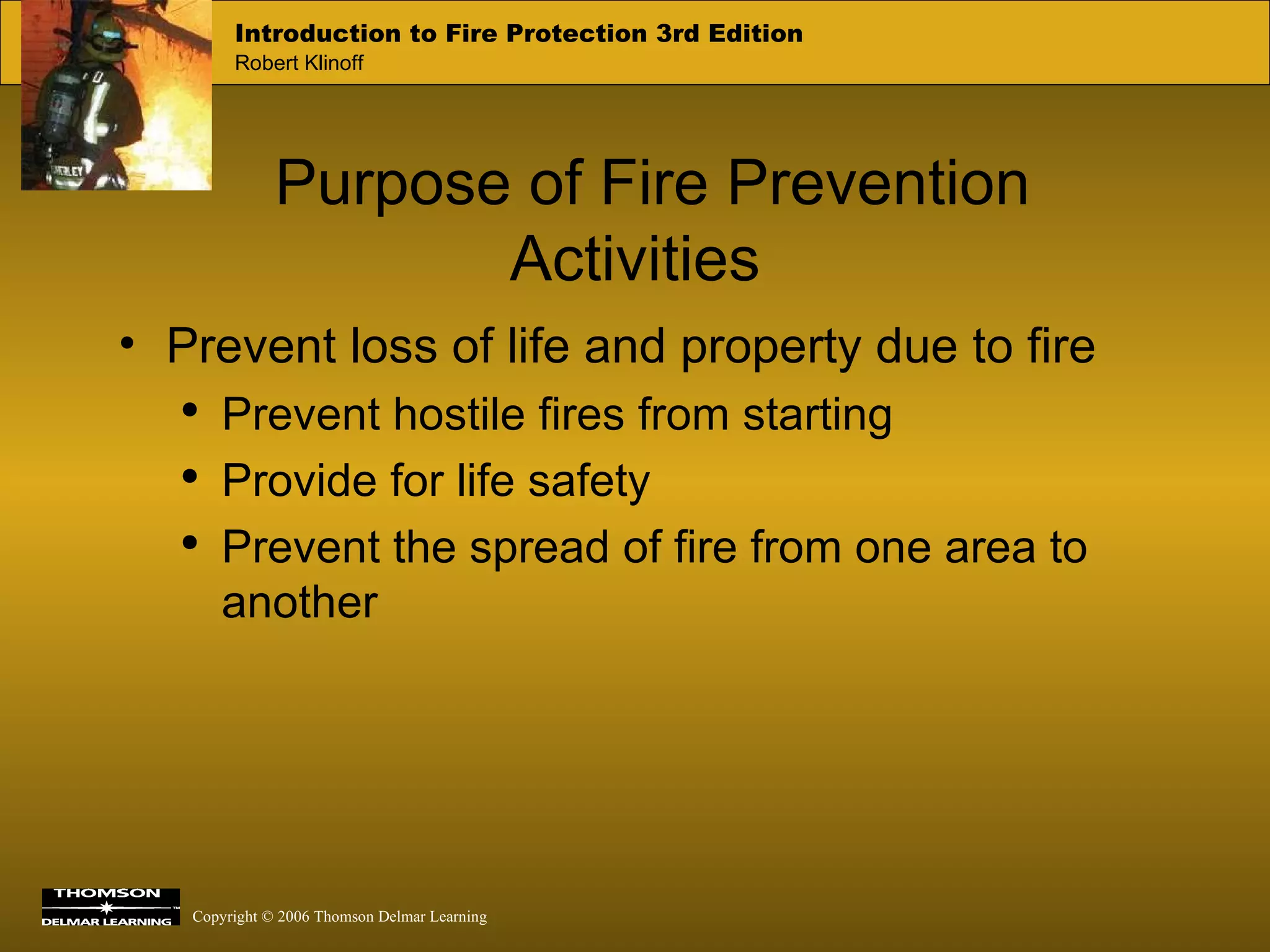 Introduction to Fire Protection 3rd Edition
Robert Klinoff

Purpose of Fire Prevention Activities

• Prevent loss of life and property due to fire
  • Prevent hostile fires from starting
  • Provide for life safety
  • Prevent the spread of fire from one area to another

THOMSON
DELMAR LEARNING™

Copyright © 2006 Thomson Delmar Learning